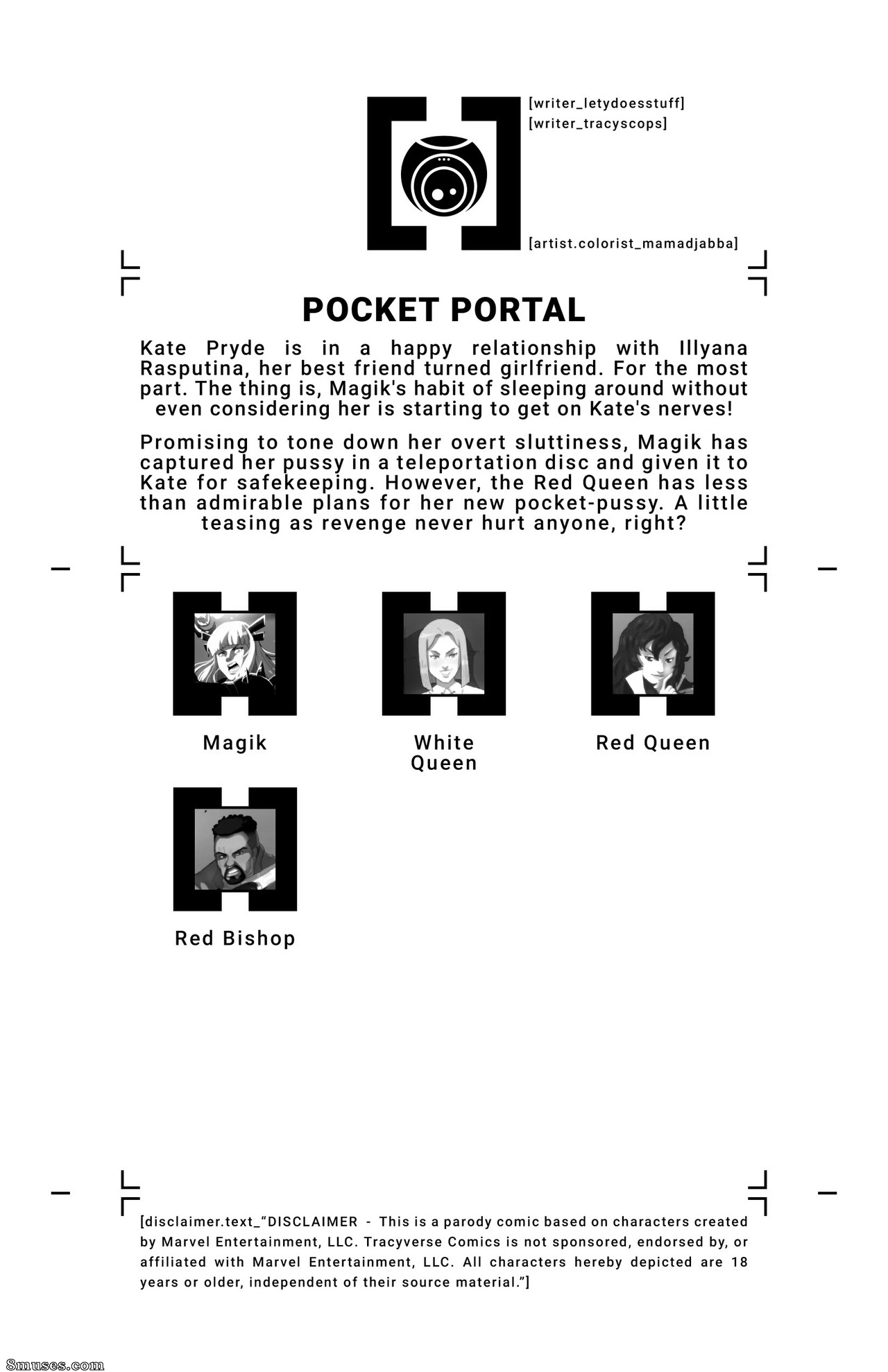 [writer_letydoesstuff]
[writer_tracyscops]

[artist.colorist_mamadjabba]

POCKET PORTAL

Kate Pryde is in a happy relationship with Illyana Rasputina, her best friend turned girlfriend. For the most part. The thing is, Magik's habit of sleeping around without even considering her is starting to get on Kate's nerves!

Promising to tone down her overt sluttiness, Magik has captured her pussy in a teleportation disc and given it to Kate for safekeeping. However, the Red Queen has less than admirable plans for her new pocket-pussy. A little teasing as revenge never hurt anyone, right?

Magik

White Queen

Red Queen

Red Bishop

[disclaimer.text_"DISCLAIMER - This is a parody comic based on characters created by Marvel Entertainment, LLC. Tracyverse Comics is not sponsored, endorsed by, or affiliated with Marvel Entertainment, LLC. All characters hereby depicted are 18 years or older, independent of their source material."]

8muses.com